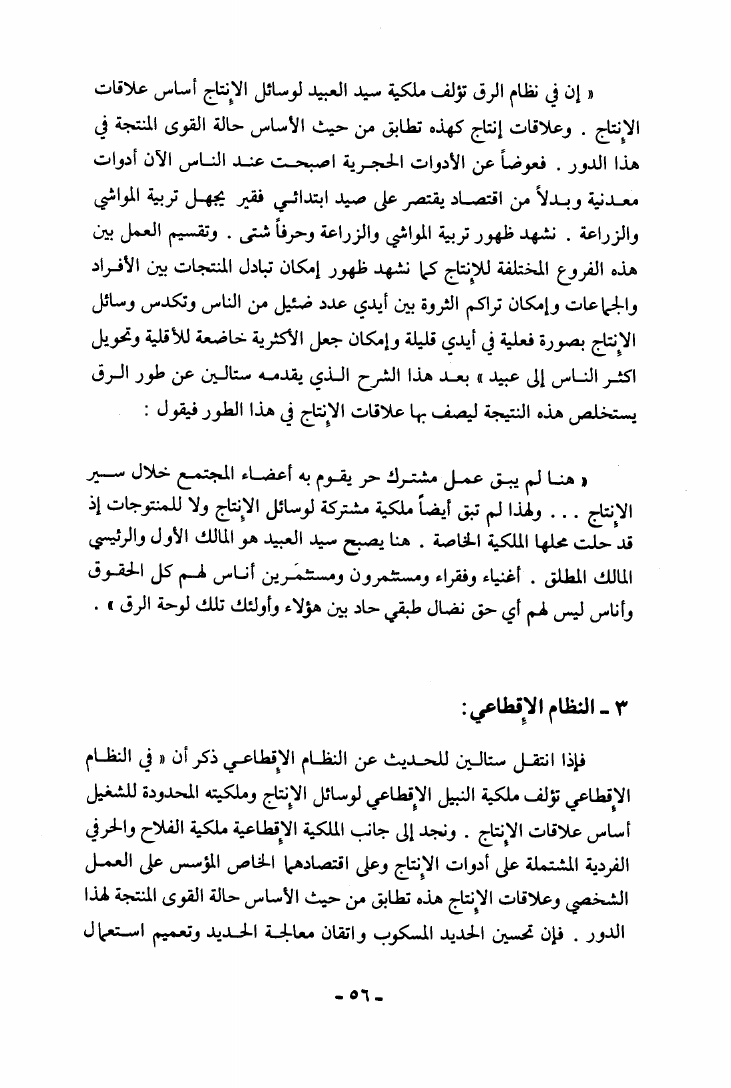 « إن في نظام الرق تؤلف ملكية سيد العبيد لوسائل الإنتاج أساس علاقات الإنتاج . وعلاقات إنتاج كهذه تطابق من حيث الأساس حالة القوى المنتجة في هذا الدور . فعوضاً عن الأدوات الحجرية اصبحت عند الناس الآن أدوات معدنية وبدلاً من اقتصاد يقتصر على صيد ابتدائي فقير يجهل تربية المواشي والزراعة . نشهد ظهور تربية المواشي والزراعة وحرفاً شتى . وتقسيم العمل بين هذه الفروع المختلفة للإنتاج كما نشهد ظهور إمكان تبادل المنتجات بين الأفراد والجماعات وإمكان تراكم الثروة بين أيدي عدد ضئيل من الناس وتكدس وسائل الإنتاج بصورة فعلية في أيدي قليلة وإمكان جعل الأكثرية خاضعة للأقلية وتحويل اكثر الناس إلى عبيد » بعد هذا الشرح الذي يقدمه ستالين عن طور الرق يستخلص هذه النتيجة ليصف بها علاقات الإنتاج في هذا الطور فيقول :

« هنا لم يبق عمل مشترك حر يقوم به أعضاء المجتمع خلال سير الإنتاج . . . ولهذا لم تبق أيضاً ملكية مشتركة لوسائل الإنتاج ولا للمنتوجات إذ قد حلت محلها الملكية الخاصة . هنا يصبح سيد العبيد هو المالك الأول والرئيسي المالك المطلق . أغنياء وفقراء ومستثمرون ومستثمَرين أناس لهم كل الحقوق وأناس ليس لهم أي حق نضال طبقي حاد بين هؤلاء وأولئك تلك لوحة الرق » .

٣ ـ النظام الإقطاعي :

فإذا انتقل ستالين للحديث عن النظام الإقطاعي ذكر أن « في النظام الإقطاعي تؤلف ملكية النبيل الإقطاعي لوسائل الإنتاج وملكيته المحدودة للشغيل أساس علاقات الإنتاج . ونجد إلى جانب الملكية الإقطاعية ملكية الفلاح والحرفي الفردية المشتملة على أدوات الإنتاج وعلى اقتصادهما الخاص المؤسس على العمل الشخصي وعلاقات الإنتاج هذه تطابق من حيث الأساس حالة القوى المنتجة لهذا الدور . فإن تحسين الحديد المسكوب واتقان معالجة الحديد وتعميم استعمال

ـ ٥٦ ـ